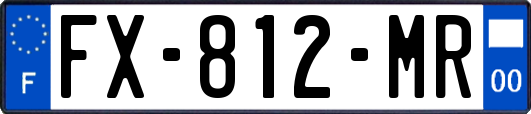 F

FX-812-MR

00